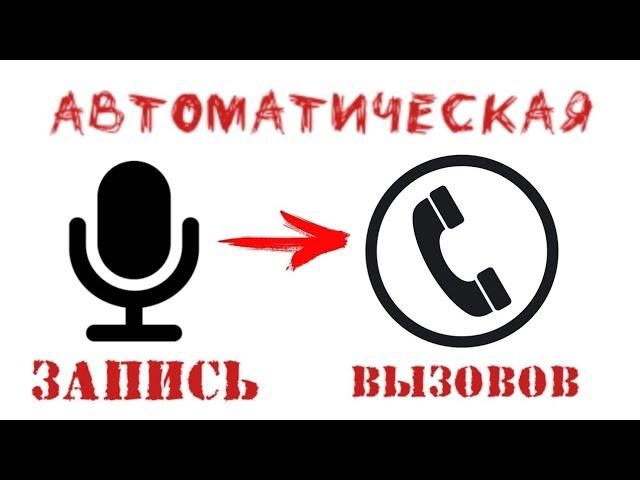 АВТОМАТИЧЕСКАЯ

ЗАПИСЬ ВЫЗОВОВ